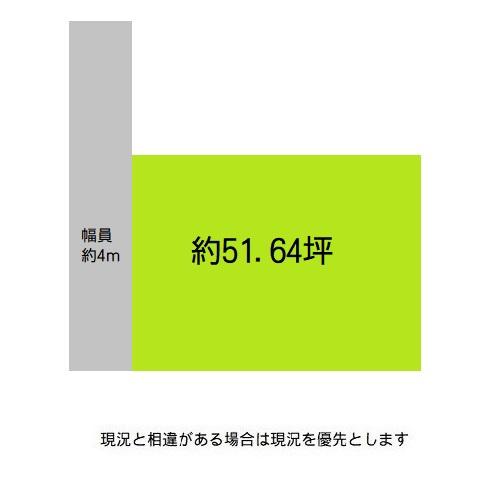 幅員
約4m

約51.64坪

現況と相違がある場合は現況を優先とします